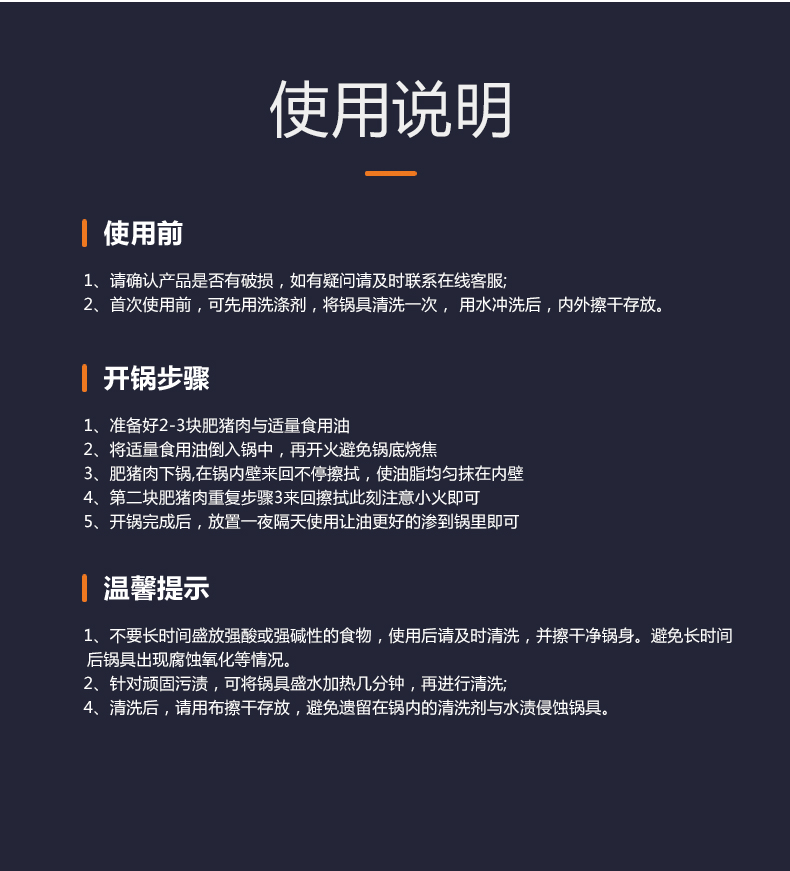 使用说明

使用前

1、请确认产品是否有破损，如有疑问请及时联系在线客服;
2、首次使用前，可先用洗涤剂，将锅具清洗一次， 用水冲洗后，内外擦干存放。

开锅步骤

1、准备好2-3块肥猪肉与适量食用油
2、将适量食用油倒入锅中，再开火避免锅底烧焦
3、肥猪肉下锅,在锅内壁来回不停擦拭，使油脂均匀抹在内壁
4、第二块肥猪肉重复步骤3来回擦拭此刻注意小火即可
5、开锅完成后，放置一夜隔天使用让油更好的渗到锅里即可

温馨提示

1、不要长时间盛放强酸或强碱性的食物，使用后请及时清洗，并擦干净锅身。避免长时间后锅具出现腐蚀氧化等情况。
2、针对顽固污渍，可将锅具盛水加热几分钟，再进行清洗;
4、清洗后，请用布擦干存放，避免遗留在锅内的清洗剂与水渍侵蚀锅具。